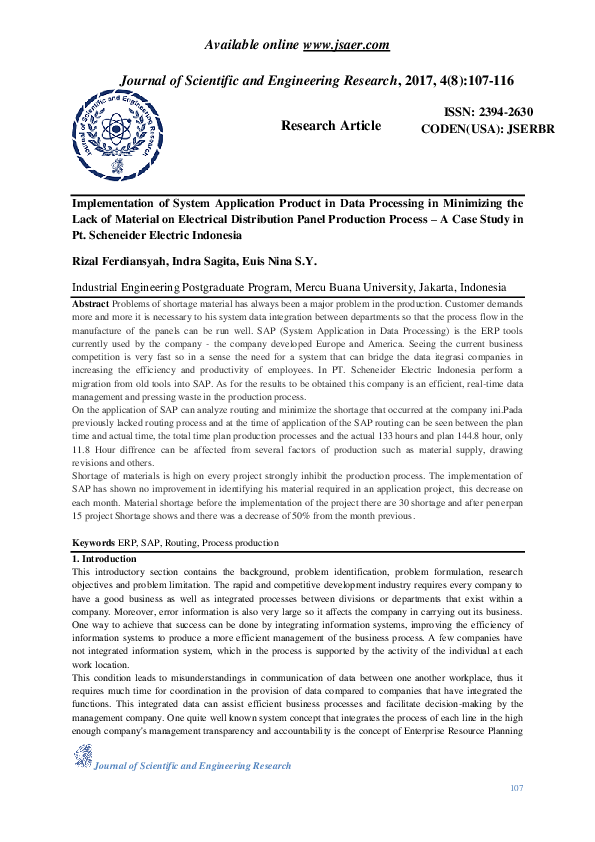 Available online www.jsaer.com

Journal of Scientific and Engineering Research, 2017, 4(8):107-116

Journal of Scientific and Engineering Research

Research Article

ISSN: 2394-2630
CODEN(USA): JSERBR

Implementation of System Application Product in Data Processing in Minimizing the Lack of Material on Electrical Distribution Panel Production Process – A Case Study in Pt. Scheneider Electric Indonesia

Rizal Ferdiansyah, Indra Sagita, Euis Nina S.Y.

Industrial Engineering Postgraduate Program, Mercu Buana University, Jakarta, Indonesia

Abstract Problems of shortage material has always been a major problem in the production. Customer demands more and more it is necessary to his system data integration between departments so that the process flow in the manufacture of the panels can be run well. SAP (System Application in Data Processing) is the ERP tools currently used by the company - the company developed Europe and America. Seeing the current business competition is very fast so in a sense the need for a system that can bridge the data itegrasi companies in increasing the efficiency and productivity of employees. In PT. Scheneider Electric Indonesia perform a migration from old tools into SAP. As for the results to be obtained this company is an efficient, real-time data management and pressing waste in the production process.
On the application of SAP can analyze routing and minimize the shortage that occurred at the company ini.Pada previously lacked routing process and at the time of application of the SAP routing can be seen between the plan time and actual time, the total time plan production processes and the actual 133 hours and plan 144.8 hour, only 11.8 Hour diffrence can be affected from several factors of production such as material supply, drawing revisions and others.
Shortage of materials is high on every project strongly inhibit the production process. The implementation of SAP has shown no improvement in identifying his material required in an application project, this decrease on each month. Material shortage before the implementation of the project there are 30 shortage and after penerpan 15 project Shortage shows and there was a decrease of 50% from the month previous.

Keywords ERP, SAP, Routing, Process production

1. Introduction
This introductory section contains the background, problem identification, problem formulation, research objectives and problem limitation. The rapid and competitive development industry requires every company to have a good business as well as integrated processes between divisions or departments that exist within a company. Moreover, error information is also very large so it affects the company in carrying out its business. One way to achieve that success can be done by integrating information systems, improving the efficiency of information systems to produce a more efficient management of the business process. A few companies have not integrated information system, which in the process is supported by the activity of the individual at each work location.
This condition leads to misunderstandings in communication of data between one another workplace, thus it requires much time for coordination in the provision of data compared to companies that have integrated the functions. This integrated data can assist efficient business processes and facilitate decision-making by the management company. One quite well known system concept that integrates the process of each line in the high enough company's management transparency and accountability is the concept of Enterprise Resource Planning

Journal of Scientific and Engineering Research

107